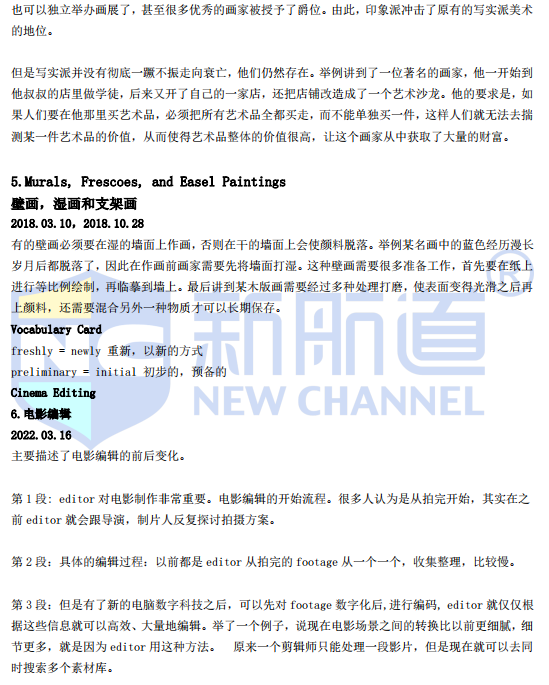 也可以独立举办画展了，甚至很多优秀的画家被授予了爵位。由此，印象派冲击了原有的写实派美术的地位。

但是写实派并没有彻底一蹶不振走向衰亡，他们仍然存在。举例讲到了一位著名的画家，他一开始到他叔叔的店里做学徒，后来又开了自己的一家店，还把店铺改造成了一个艺术沙龙。他的要求是，如果人们要在他那里买艺术品，必须把所有艺术品全都买走，而不能单独买一件，这样人们就无法去揣测某一件艺术品的价值，从而使得艺术品整体的价值很高，让这个画家从中获取了大量的财富。

5.Murals, Frescoes, and Easel Paintings
壁画，湿画和支架画
2018.03.10，2018.10.28
有的壁画必须要在湿的墙面上作画，否则在干的墙面上会使颜料脱落。举例某名画中的蓝色经历漫长岁月后都脱落了，因此在作画前画家需要先将墙面打湿。这种壁画需要很多准备工作，首先要在纸上进行等比例绘制，再临摹到墙上。最后讲到某木版画需要经过多种处理打磨，使表面变得光滑之后再上颜料，还需要混合另外一种物质才可以长期保存。
Vocabulary Card
freshly = newly 重新，以新的方式
preliminary = initial 初步的，预备的
Cinema Editing
6.电影编辑
2022.03.16
主要描述了电影编辑的前后变化。

第1段：editor对电影制作非常重要。电影编辑的开始流程。很多人认为是从拍完开始，其实在之前editor就会跟导演，制片人反复探讨拍摄方案。

第2段：具体的编辑过程：以前都是editor从拍完的footage从一个一个，收集整理，比较慢。

第3段：但是有了新的电脑数字科技之后，可以先对footage数字化后，进行编码，editor就仅仅根据这些信息就可以高效、大量地编辑。举了一个例子，说现在电影场景之间的转换比以前更细腻，细节更多，就是因为editor用这种方法。 原来一个剪辑师只能处理一段影片，但是现在就可以去同时搜索多个素材库。

新航道®
NEW CHANNEL